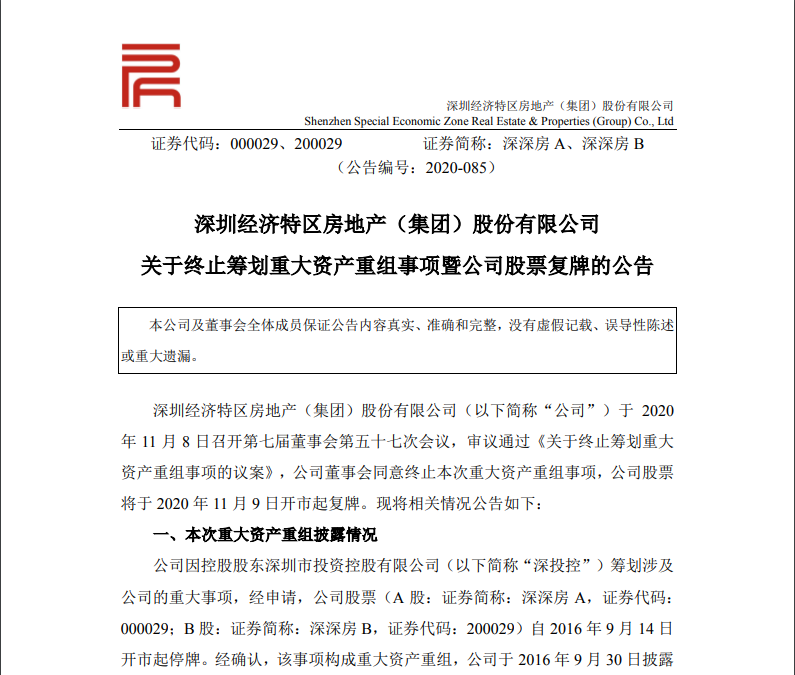 深圳经济特区房地产（集团）股份有限公司
Shenzhen Special Economic Zone Real Estate & Properties (Group) Co., Ltd

证券代码：000029、200029　　证券简称：深深房 A、深深房 B
（公告编号：2020-085）

深圳经济特区房地产（集团）股份有限公司
关于终止筹划重大资产重组事项暨公司股票复牌的公告

本公司及董事会全体成员保证公告内容真实、准确和完整，没有虚假记载、误导性陈述或重大遗漏。

深圳经济特区房地产（集团）股份有限公司（以下简称“公司”）于 2020 年 11 月 8 日召开第七届董事会第五十七次会议，审议通过《关于终止筹划重大资产重组事项的议案》，公司董事会同意终止本次重大资产重组事项，公司股票将于 2020 年 11 月 9 日开市起复牌。现将相关情况公告如下：

一、本次重大资产重组披露情况

公司因控股股东深圳市投资控股有限公司（以下简称“深投控”）筹划涉及公司的重大事项，经申请，公司股票（A 股：证券简称：深深房 A，证券代码：000029；B 股：证券简称：深深房 B，证券代码：200029）自 2016 年 9 月 14 日开市起停牌。经确认，该事项构成重大资产重组，公司于 2016 年 9 月 30 日披露